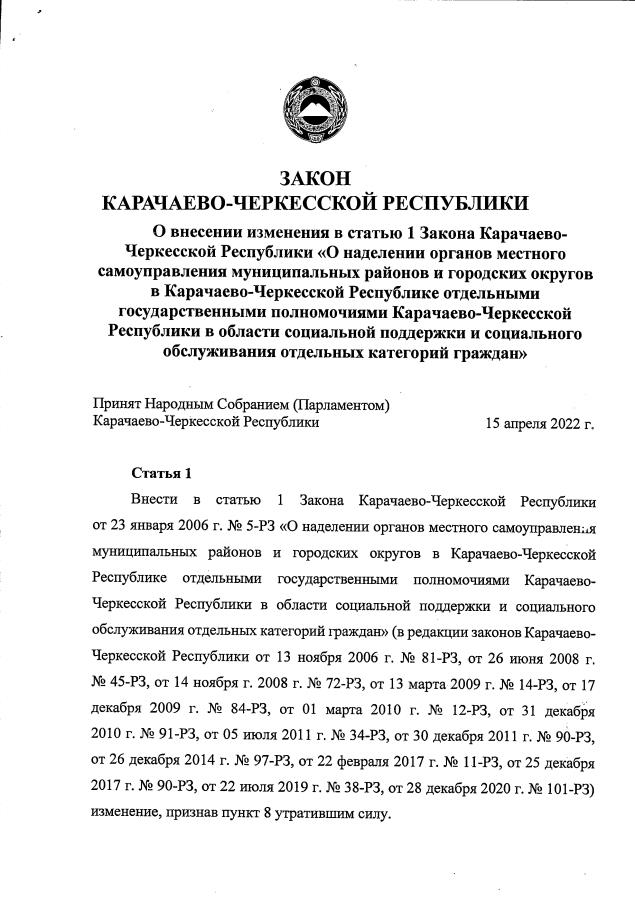 ЗАКОН
КАРАЧАЕВО-ЧЕРКЕССКОЙ РЕСПУБЛИКИ

О внесении изменения в статью 1 Закона Карачаево-Черкесской Республики «О наделении органов местного самоуправления муниципальных районов и городских округов в Карачаево-Черкесской Республике отдельными государственными полномочиями Карачаево-Черкесской Республики в области социальной поддержки и социального обслуживания отдельных категорий граждан»

Принят Народным Собранием (Парламентом) Карачаево-Черкесской Республики
15 апреля 2022 г.

Статья 1

Внести в статью 1 Закона Карачаево-Черкесской Республики от 23 января 2006 г. № 5-РЗ «О наделении органов местного самоуправления муниципальных районов и городских округов в Карачаево-Черкесской Республике отдельными государственными полномочиями Карачаево-Черкесской Республики в области социальной поддержки и социального обслуживания отдельных категорий граждан» (в редакции законов Карачаево-Черкесской Республики от 13 ноября 2006 г. № 81-РЗ, от 26 июня 2008 г. № 45-РЗ, от 14 ноября г. 2008 г. № 72-РЗ, от 13 марта 2009 г. № 14-РЗ, от 17 декабря 2009 г. № 84-РЗ, от 01 марта 2010 г. № 12-РЗ, от 31 декабря 2010 г. № 91-РЗ, от 05 июля 2011 г. № 34-РЗ, от 30 декабря 2011 г. № 90-РЗ, от 26 декабря 2014 г. № 97-РЗ, от 22 февраля 2017 г. № 11-РЗ, от 25 декабря 2017 г. № 90-РЗ, от 22 июля 2019 г. № 38-РЗ, от 28 декабря 2020 г. № 101-РЗ) изменение, признав пункт 8 утратившим силу.